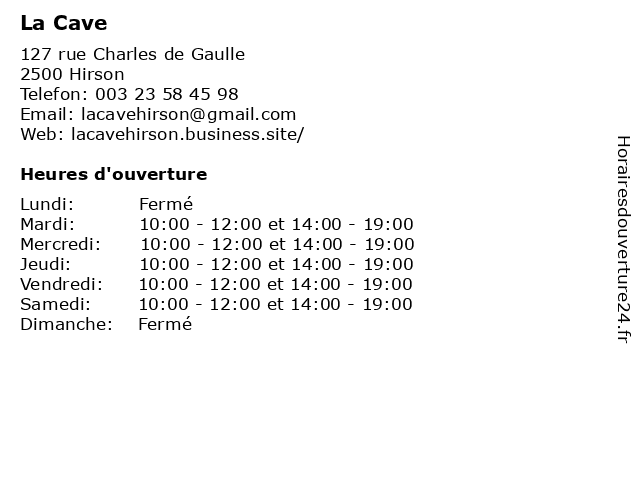 La Cave

127 rue Charles de Gaulle
2500 Hirson
Telefon: 003 23 58 45 98
Email: lacavehirson@gmail.com
Web: lacavehirson.business.site/

Heures d'ouverture

| | |
|---|---|
| Lundi: | Fermé |
| Mardi: | 10:00 - 12:00 et 14:00 - 19:00 |
| Mercredi: | 10:00 - 12:00 et 14:00 - 19:00 |
| Jeudi: | 10:00 - 12:00 et 14:00 - 19:00 |
| Vendredi: | 10:00 - 12:00 et 14:00 - 19:00 |
| Samedi: | 10:00 - 12:00 et 14:00 - 19:00 |
| Dimanche: | Fermé |

Horairesdouverture24.fr